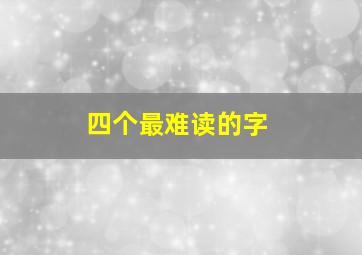 四个最难读的字